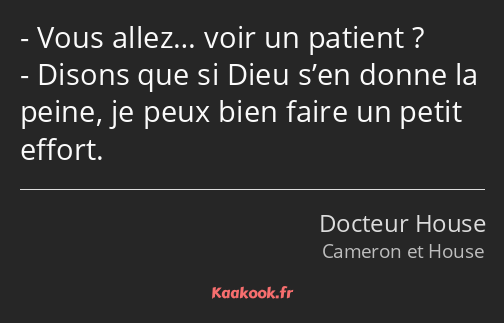 - Vous allez… voir un patient ?
- Disons que si Dieu s’en donne la peine, je peux bien faire un petit effort.

Docteur House
Cameron et House

Kaakook.fr